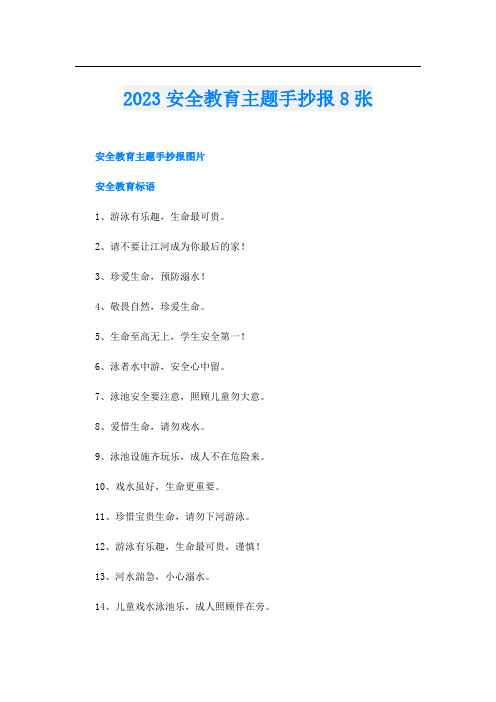 2023 安全教育主题手抄报 8 张

安全教育主题手抄报图片

安全教育标语

1、游泳有乐趣，生命最可贵。

2、请不要让江河成为你最后的家！

3、珍爱生命，预防溺水！

4、敬畏自然，珍爱生命。

5、生命至高无上，学生安全第一！

6、泳者水中游，安全心中留。

7、泳池安全要注意，照顾儿童勿大意。

8、爱惜生命，请勿戏水。

9、泳池设施齐玩乐，成人不在危险来。

10、戏水虽好，生命更重要。

11、珍惜宝贵生命，请勿下河游泳。

12、游泳有乐趣，生命最可贵，谨慎！

13、河水湍急，小心溺水。

14、儿童戏水泳池乐，成人照顾伴在旁。